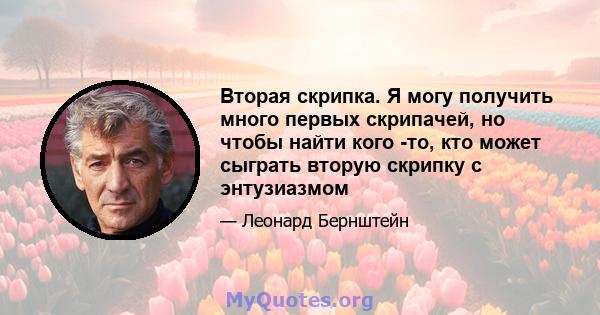 Вторая скрипка. Я могу получить много первых скрипачей, но чтобы найти кого -то, кто может сыграть вторую скрипку с энтузиазмом

— Леонард Бернштейн

MyQuotes.org